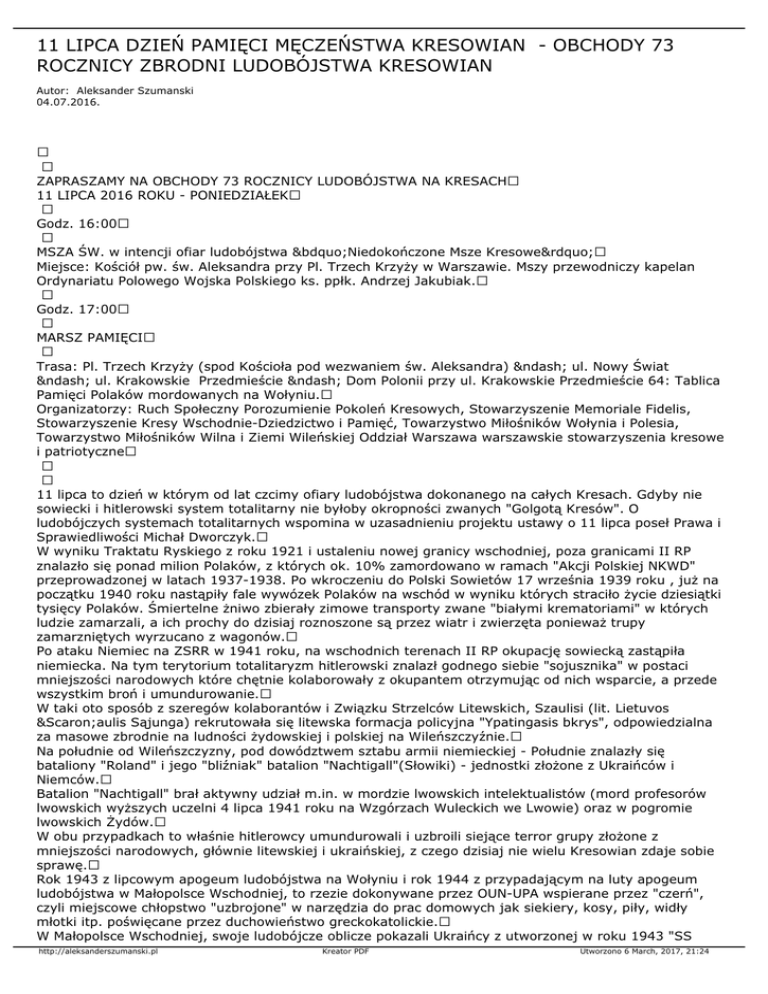 11 LIPCA DZIEŃ PAMIĘCI MĘCZEŃSTWA KRESOWIAN - OBCHODY 73 ROCZNICY ZBRODNI LUDOBÓJSTWA KRESOWIAN

Autor: Aleksander Szumanski
04.07.2016.

□
□
ZAPRASZAMY NA OBCHODY 73 ROCZNICY LUDOBÓJSTWA NA KRESACH□
11 LIPCA 2016 ROKU - PONIEDZIAŁEK□
□
Godz. 16:00□
□
MSZA ŚW. w intencji ofiar ludobójstwa &bdquo;Niedokończone Msze Kresowe&rdquo;□
Miejsce: Kościół pw. św. Aleksandra przy Pl. Trzech Krzyży w Warszawie. Mszy przewodniczy kapelan Ordynariatu Polowego Wojska Polskiego ks. ppłk. Andrzej Jakubiak.□
□
Godz. 17:00□
□
MARSZ PAMIĘCI□
□
Trasa: Pl. Trzech Krzyży (spod Kościoła pod wezwaniem św. Aleksandra) &ndash; ul. Nowy Świat &ndash; ul. Krakowskie Przedmieście &ndash; Dom Polonii przy ul. Krakowskie Przedmieście 64: Tablica Pamięci Polaków mordowanych na Wołyniu.□
Organizatorzy: Ruch Społeczny Porozumienie Pokoleń Kresowych, Stowarzyszenie Memoriale Fidelis, Stowarzyszenie Kresy Wschodnie-Dziedzictwo i Pamięć, Towarzystwo Miłośników Wołynia i Polesia, Towarzystwo Miłośników Wilna i Ziemi Wileńskiej Oddział Warszawa warszawskie stowarzyszenia kresowe i patriotyczne□
□
□
11 lipca to dzień w którym od lat czcimy ofiary ludobójstwa dokonanego na całych Kresach. Gdyby nie sowiecki i hitlerowski system totalitarny nie byłoby okropności zwanych "Golgotą Kresów". O ludobójczych systemach totalitarnych wspomina w uzasadnieniu projektu ustawy o 11 lipca poseł Prawa i Sprawiedliwości Michał Dworczyk.□
W wyniku Traktatu Ryskiego z roku 1921 i ustaleniu nowej granicy wschodniej, poza granicami II RP znalazło się ponad milion Polaków, z których ok. 10% zamordowano w ramach "Akcji Polskiej NKWD" przeprowadzonej w latach 1937-1938. Po wkroczeniu do Polski Sowietów 17 września 1939 roku , już na początku 1940 roku nastąpiły fale wywózek Polaków na wschód w wyniku których straciło życie dziesiątki tysięcy Polaków. Śmiertelne żniwo zbierały zimowe transporty zwane "białymi krematoriami" w których ludzie zamarzali, a ich prochy do dzisiaj roznoszone są przez wiatr i zwierzęta ponieważ trupy zamarzniętych wyrzucano z wagonów.□
Po ataku Niemiec na ZSRR w 1941 roku, na wschodnich terenach II RP okupację sowiecką zastąpiła niemiecka. Na tym terytorium totalitaryzm hitlerowski znalazł godnego siebie "sojusznika" w postaci mniejszości narodowych które chętnie kolaborowały z okupantem otrzymując od nich wsparcie, a przede wszystkim broń i umundurowanie.□
W taki oto sposób z szeregów kolaborantów i Związku Strzelców Litewskich, Szaulisi (lit. Lietuvos &Scaron;aulis Sąjunga) rekrutowała się litewska formacja policyjna "Ypatingasis bkrys", odpowiedzialna za masowe zbrodnie na ludności żydowskiej i polskiej na Wileńszczyźnie.□
Na południe od Wileńszczyzny, pod dowództwem sztabu armii niemieckiej - Południe znalazły się bataliony "Roland" i jego "bliźniak" batalion "Nachtigall"(Słowiki) - jednostki złożone z Ukraińców i Niemców.□
Batalion "Nachtigall" brał aktywny udział m.in. w mordzie lwowskich intelektualistów (mord profesorów lwowskich wyższych uczelni 4 lipca 1941 roku na Wzgórzach Wuleckich we Lwowie) oraz w pogromie lwowskich Żydów.□
W obu przypadkach to właśnie hitlerowcy umundurowali i uzbroili siejące terror grupy złożone z mniejszości narodowych, głównie litewskiej i ukraińskiej, z czego dzisiaj nie wielu Kresowian zdaje sobie sprawę.□
Rok 1943 z lipcowym apogeum ludobójstwa na Wołyniu i rok 1944 z przypadającym na luty apogeum ludobójstwa w Małopolsce Wschodniej, to rzezie dokonywane przez OUN-UPA wspierane przez "czerń", czyli miejscowe chłopstwo "uzbrojone" w narzędzia do prac domowych jak siekiery, kosy, piły, widły młotki itp. poświęcane przez duchowieństwo greckokatolickie.□
W Małopolsce Wschodniej, swoje ludobójcze oblicze pokazali Ukraińcy z utworzonej w roku 1943 "SS

http://aleksanderszumanski.pl Kreator PDF Utworzono 6 March, 2017, 21:24